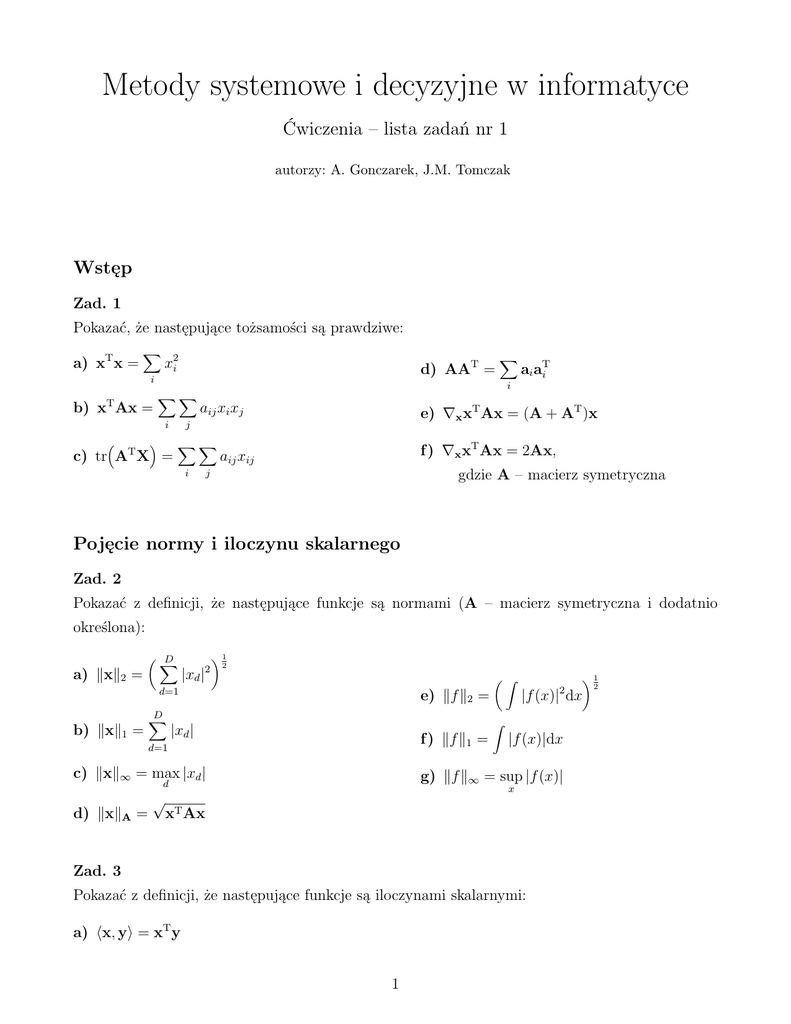 Metody systemowe i decyzyjne w informatyce

Ćwiczenia – lista zadań nr 1

autorzy: A. Gonczarek, J.M. Tomczak

Wstęp

Zad. 1
Pokazać, że następujące tożsamości są prawdziwe:

a) $\mathbf{x}^{\mathrm{T}}\mathbf{x} = \sum_i x_i^2$

b) $\mathbf{x}^{\mathrm{T}}\mathbf{A}\mathbf{x} = \sum_i \sum_j a_{ij} x_i x_j$

c) $\mathrm{tr}\left(\mathbf{A}^{\mathrm{T}}\mathbf{X}\right) = \sum_i \sum_j a_{ij} x_{ij}$

d) $\mathbf{A}\mathbf{A}^{\mathrm{T}} = \sum_i \mathbf{a}_i \mathbf{a}_i^{\mathrm{T}}$

e) $\nabla_{\mathbf{x}} \mathbf{x}^{\mathrm{T}}\mathbf{A}\mathbf{x} = (\mathbf{A} + \mathbf{A}^{\mathrm{T}})\mathbf{x}$

f) $\nabla_{\mathbf{x}} \mathbf{x}^{\mathrm{T}}\mathbf{A}\mathbf{x} = 2\mathbf{A}\mathbf{x}$,
gdzie $\mathbf{A}$ – macierz symetryczna

Pojęcie normy i iloczynu skalarnego

Zad. 2
Pokazać z definicji, że następujące funkcje są normami ($\mathbf{A}$ – macierz symetryczna i dodatnio określona):

a) $\|\mathbf{x}\|_2 = \left(\sum_{d=1}^{D} |x_d|^2\right)^{\frac{1}{2}}$

b) $\|\mathbf{x}\|_1 = \sum_{d=1}^{D} |x_d|$

c) $\|\mathbf{x}\|_\infty = \max_d |x_d|$

d) $\|\mathbf{x}\|_{\mathbf{A}} = \sqrt{\mathbf{x}^{\mathrm{T}}\mathbf{A}\mathbf{x}}$

e) $\|f\|_2 = \left(\int |f(x)|^2 \mathrm{d}x\right)^{\frac{1}{2}}$

f) $\|f\|_1 = \int |f(x)| \mathrm{d}x$

g) $\|f\|_\infty = \sup_x |f(x)|$

Zad. 3
Pokazać z definicji, że następujące funkcje są iloczynami skalarnymi:

a) $\langle \mathbf{x}, \mathbf{y} \rangle = \mathbf{x}^{\mathrm{T}}\mathbf{y}$

1